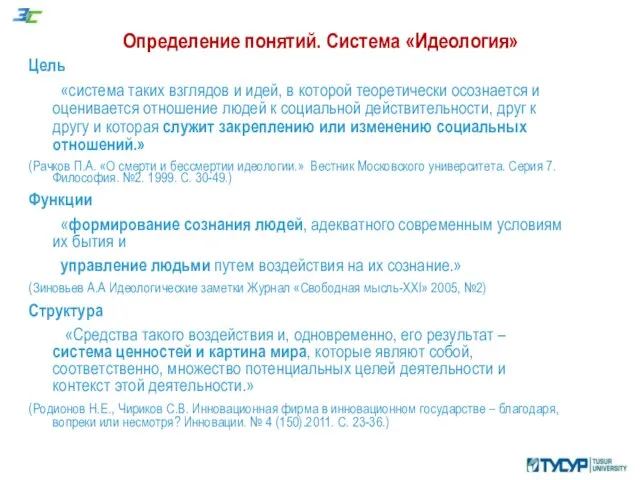 Определение понятий. Система «Идеология»

Цель

«система таких взглядов и идей, в которой теоретически осознается и оценивается отношение людей к социальной действительности, друг к другу и которая служит закреплению или изменению социальных отношений.»

(Рачков П.А. «О смерти и бессмертии идеологии.» Вестник Московского университета. Серия 7. Философия. №2. 1999. С. 30-49.)

Функции

«формирование сознания людей, адекватного современным условиям их бытия и

управление людьми путем воздействия на их сознание.»

(Зиновьев А.А Идеологические заметки Журнал «Свободная мысль-XXI» 2005, №2)

Структура

«Средства такого воздействия и, одновременно, его результат – система ценностей и картина мира, которые являют собой, соответственно, множество потенциальных целей деятельности и контекст этой деятельности.»

(Родионов Н.Е., Чириков С.В. Инновационная фирма в инновационном государстве – благодаря, вопреки или несмотря? Инновации. № 4 (150).2011. С. 23-36.)

ТУСУР TUSUR UNIVERSITY